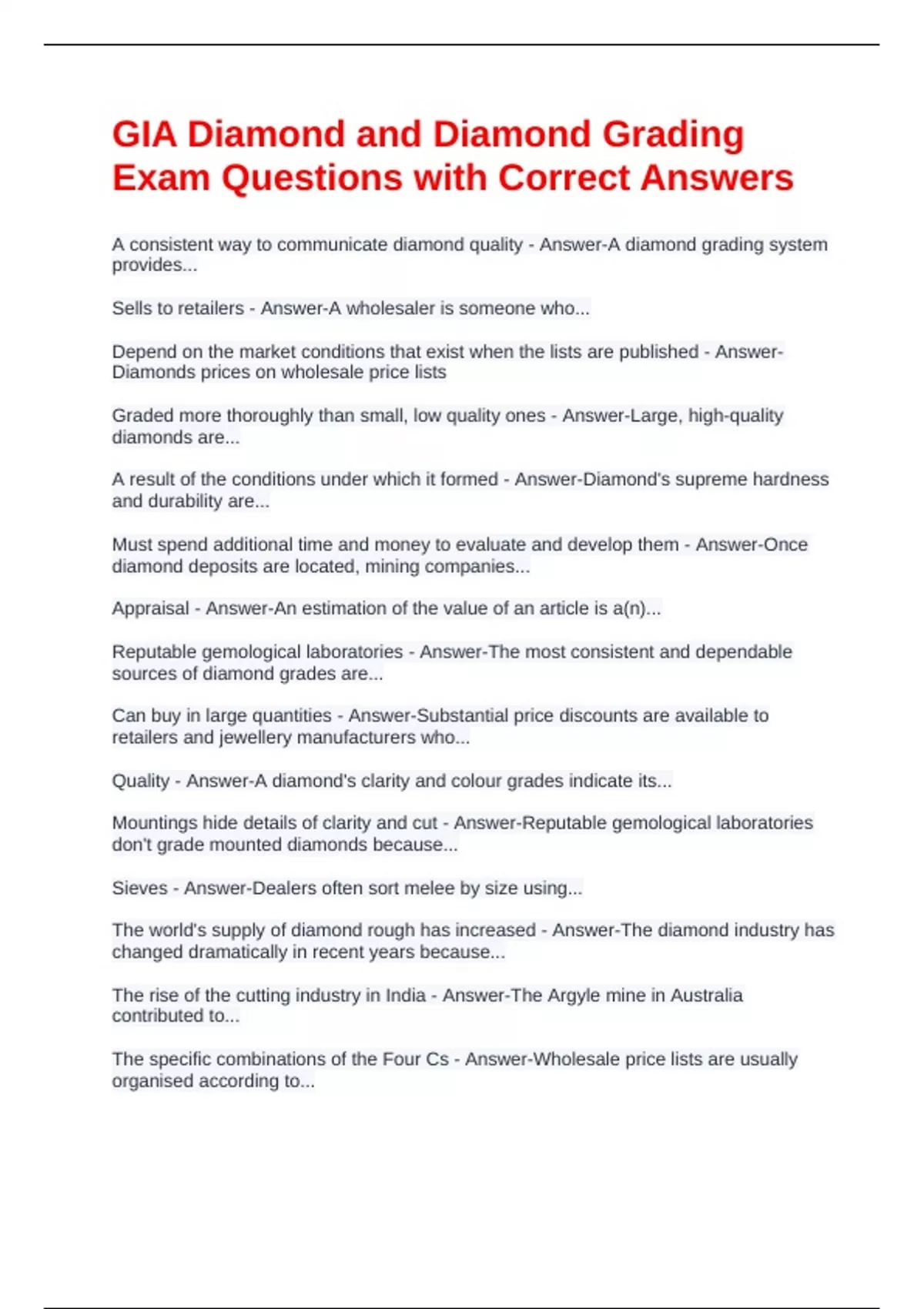 GIA Diamond and Diamond Grading Exam Questions with Correct Answers

A consistent way to communicate diamond quality - Answer-A diamond grading system provides...

Sells to retailers - Answer-A wholesaler is someone who...

Depend on the market conditions that exist when the lists are published - Answer-Diamonds prices on wholesale price lists

Graded more thoroughly than small, low quality ones - Answer-Large, high-quality diamonds are...

A result of the conditions under which it formed - Answer-Diamond's supreme hardness and durability are...

Must spend additional time and money to evaluate and develop them - Answer-Once diamond deposits are located, mining companies...

Appraisal - Answer-An estimation of the value of an article is a(n)...

Reputable gemological laboratories - Answer-The most consistent and dependable sources of diamond grades are...

Can buy in large quantities - Answer-Substantial price discounts are available to retailers and jewellery manufacturers who...

Quality - Answer-A diamond's clarity and colour grades indicate its...

Mountings hide details of clarity and cut - Answer-Reputable gemological laboratories don't grade mounted diamonds because...

Sieves - Answer-Dealers often sort melee by size using...

The world's supply of diamond rough has increased - Answer-The diamond industry has changed dramatically in recent years because...

The rise of the cutting industry in India - Answer-The Argyle mine in Australia contributed to...

The specific combinations of the Four Cs - Answer-Wholesale price lists are usually organised according to...